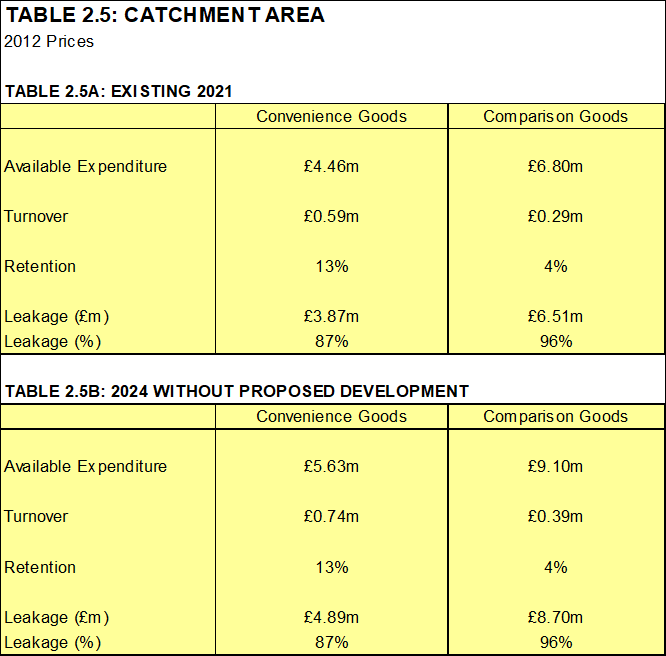 TABLE 2.5: CATCHMENT AREA
2012 Prices

TABLE 2.5A: EXISTING 2021

| | Convenience Goods | Comparison Goods |
|---|---|---|
| Available Expenditure | £4.46m | £6.80m |
| Turnover | £0.59m | £0.29m |
| Retention | 13% | 4% |
| Leakage (£m) | £3.87m | £6.51m |
| Leakage (%) | 87% | 96% |

TABLE 2.5B: 2024 WITHOUT PROPOSED DEVELOPMENT

| | Convenience Goods | Comparison Goods |
|---|---|---|
| Available Expenditure | £5.63m | £9.10m |
| Turnover | £0.74m | £0.39m |
| Retention | 13% | 4% |
| Leakage (£m) | £4.89m | £8.70m |
| Leakage (%) | 87% | 96% |